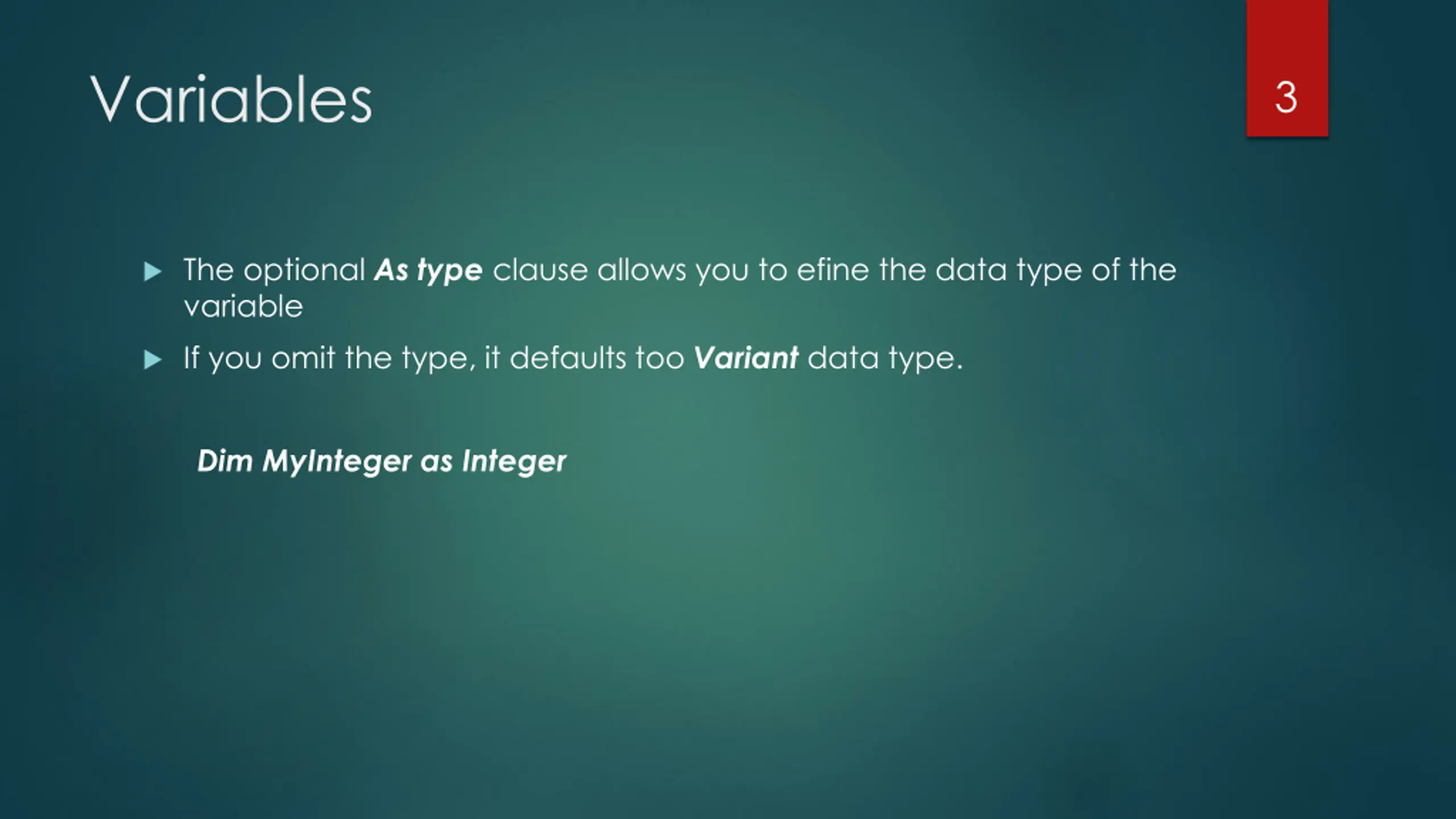 Variables

3

▶ The optional As type clause allows you to efine the data type of the variable

▶ If you omit the type, it defaults too Variant data type.

Dim MyInteger as Integer